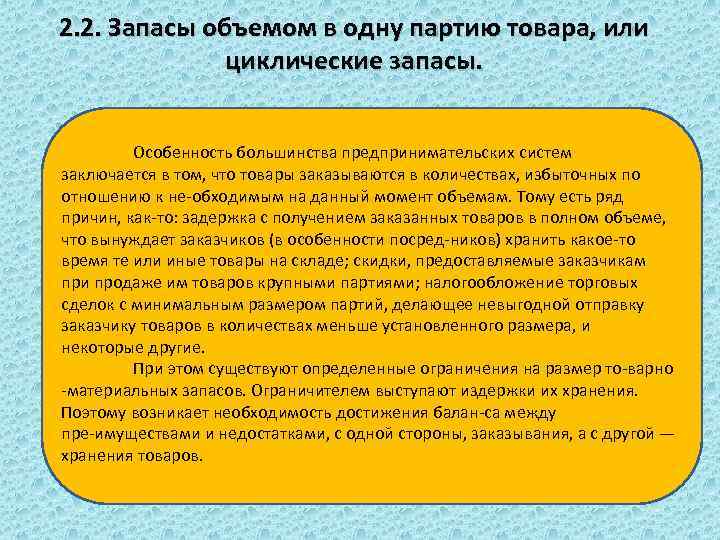 2.2. Запасы объемом в одну партию товара, или циклические запасы.

Особенность большинства предпринимательских систем заключается в том, что товары заказываются в количествах, избыточных по отношению к не-обходимым на данный момент объемам. Тому есть ряд причин, как-то: задержка с получением заказанных товаров в полном объеме, что вынуждает заказчиков (в особенности посред-ников) хранить какое-то время те или иные товары на складе; скидки, предоставляемые заказчикам при продаже им товаров крупными партиями; налогообложение торговых сделок с минимальным размером партий, делающее невыгодной отправку заказчику товаров в количествах меньше установленного размера, и некоторые другие.

При этом существуют определенные ограничения на размер то-варно -материальных запасов. Ограничителем выступают издержки их хранения. Поэтому возникает необходимость достижения балан-са между пре-имуществами и недостатками, с одной стороны, заказывания, а с другой — хранения товаров.